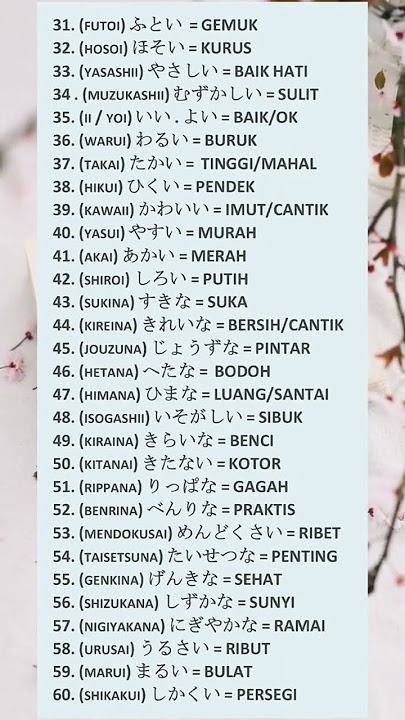 31. (FUTOI) ふとい = GEMUK
32. (HOSOI) ほそい = KURUS
33. (YASASHII) やさしい = BAIK HATI
34 . (MUZUKASHII) むずかしい = SULIT
35. (II / YOI) いい . よい = BAIK/OK
36. (WARUI) わるい = BURUK
37. (TAKAI) たかい = TINGGI/MAHAL
38. (HIKUI) ひくい = PENDEK
39. (KAWAII) かわいい = IMUT/CANTIK
40. (YASUI) やすい = MURAH
41. (AKAI) あかい = MERAH
42. (SHIROI) しろい = PUTIH
43. (SUKINA) すきな = SUKA
44. (KIREINA) きれいな = BERSIH/CANTIK
45. (JOUZUNA) じょうずな = PINTAR
46. (HETANA) へたな = BODOH
47. (HIMANA) ひまな = LUANG/SANTAI
48. (ISOGASHII) いそがしい = SIBUK
49. (KIRAINA) きらいな = BENCI
50. (KITANAI) きたない = KOTOR
51. (RIPPANA) りっぱな = GAGAH
52. (BENRINA) べんりな = PRAKTIS
53. (MENDOKUSAI) めんどくさい = RIBET
54. (TAISETSUNA) たいせつな = PENTING
55. (GENKINA) げんきな = SEHAT
56. (SHIZUKANA) しずかな = SUNYI
57. (NIGIYAKANA) にぎやかな = RAMAI
58. (URUSAI) うるさい = RIBUT
59. (MARUI) まるい = BULAT
60. (SHIKAKUI) しかくい = PERSEGI